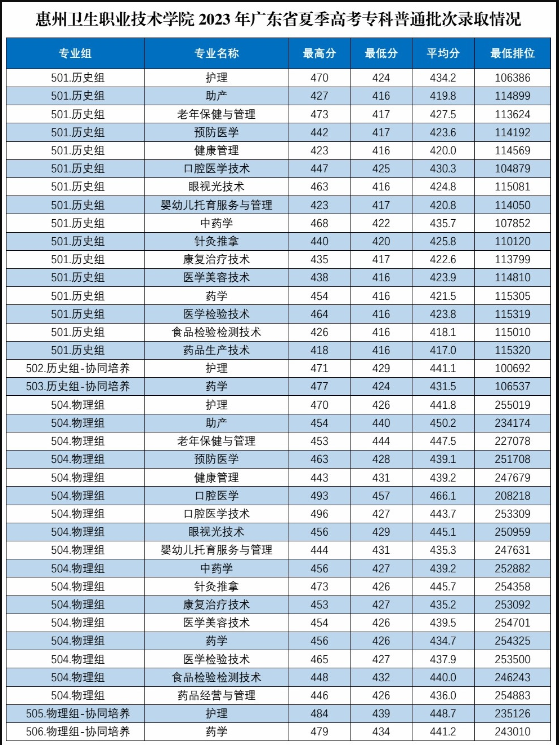 惠州卫生职业技术学院 2023 年广东省夏季高考专科普通批次录取情况

| 专业组 | 专业名称 | 最高分 | 最低分 | 平均分 | 最低排位 |
|---|---|---|---|---|---|
| 501.历史组 | 护理 | 470 | 424 | 434.2 | 106386 |
| 501.历史组 | 助产 | 427 | 416 | 419.8 | 114899 |
| 501.历史组 | 老年保健与管理 | 473 | 417 | 427.5 | 113624 |
| 501.历史组 | 预防医学 | 442 | 417 | 423.6 | 114192 |
| 501.历史组 | 健康管理 | 423 | 416 | 420.0 | 114569 |
| 501.历史组 | 口腔医学技术 | 447 | 425 | 430.3 | 104879 |
| 501.历史组 | 眼视光技术 | 463 | 416 | 424.8 | 115081 |
| 501.历史组 | 婴幼儿托育服务与管理 | 423 | 417 | 420.8 | 114050 |
| 501.历史组 | 中药学 | 468 | 422 | 435.7 | 107852 |
| 501.历史组 | 针灸推拿 | 440 | 420 | 425.8 | 110120 |
| 501.历史组 | 康复治疗技术 | 435 | 417 | 422.6 | 113799 |
| 501.历史组 | 医学美容技术 | 438 | 416 | 423.9 | 114810 |
| 501.历史组 | 药学 | 454 | 416 | 421.5 | 115305 |
| 501.历史组 | 医学检验技术 | 464 | 416 | 423.8 | 115319 |
| 501.历史组 | 食品检验检测技术 | 426 | 416 | 418.1 | 115010 |
| 501.历史组 | 药品生产技术 | 418 | 416 | 417.0 | 115320 |
| 502.历史组-协同培养 | 护理 | 471 | 429 | 441.1 | 100692 |
| 503.历史组-协同培养 | 药学 | 477 | 424 | 431.5 | 106537 |
| 504.物理组 | 护理 | 470 | 426 | 441.8 | 255019 |
| 504.物理组 | 助产 | 454 | 440 | 450.2 | 234174 |
| 504.物理组 | 老年保健与管理 | 453 | 444 | 447.5 | 227078 |
| 504.物理组 | 预防医学 | 463 | 428 | 439.1 | 251708 |
| 504.物理组 | 健康管理 | 443 | 431 | 439.2 | 247679 |
| 504.物理组 | 口腔医学 | 493 | 457 | 466.1 | 208218 |
| 504.物理组 | 口腔医学技术 | 496 | 427 | 443.7 | 253309 |
| 504.物理组 | 眼视光技术 | 456 | 429 | 445.1 | 250959 |
| 504.物理组 | 婴幼儿托育服务与管理 | 444 | 431 | 435.3 | 247631 |
| 504.物理组 | 中药学 | 456 | 427 | 439.2 | 252882 |
| 504.物理组 | 针灸推拿 | 473 | 426 | 445.7 | 254358 |
| 504.物理组 | 康复治疗技术 | 453 | 427 | 435.2 | 253092 |
| 504.物理组 | 医学美容技术 | 454 | 426 | 439.5 | 254701 |
| 504.物理组 | 药学 | 456 | 426 | 434.7 | 254325 |
| 504.物理组 | 医学检验技术 | 465 | 427 | 437.9 | 253500 |
| 504.物理组 | 食品检验检测技术 | 448 | 432 | 440.0 | 246243 |
| 504.物理组 | 药品经营与管理 | 446 | 426 | 436.0 | 254883 |
| 505.物理组-协同培养 | 护理 | 484 | 439 | 448.7 | 235126 |
| 506.物理组-协同培养 | 药学 | 479 | 434 | 441.2 | 243010 |